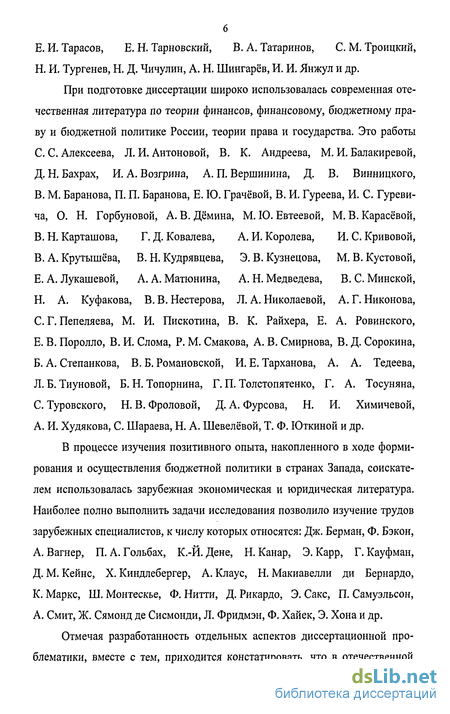 6

Е. И. Тарасов, Е. Н. Тарновский, В. А. Татаринов, С. М. Троицкий, Н. И. Тургенев, Н. Д. Чичулин, А. Н. Шингарёв, И. И. Янжул и др.

При подготовке диссертации широко использовалась современная отечественная литература по теории финансов, финансовому, бюджетному праву и бюджетной политике России, теории права и государства. Это работы С. С. Алексеева, Л. И. Антоновой, В. К. Андреева, М. И. Балакиревой, Д. Н. Бахрах, И. А. Возгрина, А. П. Вершинина, Д. В. Винницкого, В. М. Баранова, П. П. Баранова, Е. Ю. Грачёвой, В. И. Гуреева, И. С. Гуревича, О. Н. Горбуновой, А. В. Дёмина, М. Ю. Евтеевой, М. В. Карасёвой, В. Н. Карташова, Г. Д. Ковалева, А. И. Королева, И. С. Кривовой, В. А. Крутышёва, В. Н. Кудрявцева, Э. В. Кузнецова, М. В. Кустовой, Е. А. Лукашевой, А. А. Матюнина, А. Н. Медведева, В. С. Минской, Н. А. Куфакова, В. В. Нестерова, Л. А. Николаевой, А. Г. Никонова, С. Г. Пепеляева, М. И. Пискотина, В. К. Райхера, Е. А. Ровинского, Е. В. Поролло, В. И. Слома, Р. М. Смакова, А. В. Смирнова, В. Д. Сорокина, Б. А. Степанкова, В. Б. Романовской, И. Е. Тарханова, А. А. Тедеева, Л. Б. Тиуновой, Б. Н. Топорнина, Г. П. Толстопятенко, Г. А. Тосуняна, С. Туровского, Н. В. Фроловой, Д. А. Фурсова, Н. И. Химичевой, А. И. Худякова, С. Шараева, Н. А. Шевелёвой, Т. Ф. Юткиной и др.

В процессе изучения позитивного опыта, накопленного в ходе формирования и осуществления бюджетной политики в странах Запада, соискателем использовалась зарубежная экономическая и юридическая литература. Наиболее полно выполнить задачи исследования позволило изучение трудов зарубежных специалистов, к числу которых относятся: Дж. Берман, Ф. Бэкон, А. Вагнер, П. А. Гольбах, К.-Й. Дене, Н. Канар, Э. Карр, Г. Кауфман, Д. М. Кейнс, Х. Киндлебергер, А. Клаус, Н. Макиавелли ди Бернардо, К. Маркс, Ш. Монтескье, Ф. Нитти, Д. Рикардо, Э. Сакс, П. Самуэльсон, А. Смит, Ж. Сямонд де Сисмонди, Л. Фридмэн, Ф. Хайек, Э. Хона и др.

Отмечая разработанность отдельных аспектов диссертационной проблематики, вместе с тем, приходится констатировать, что в отечественной

dsLib.net
библиотека диссертаций